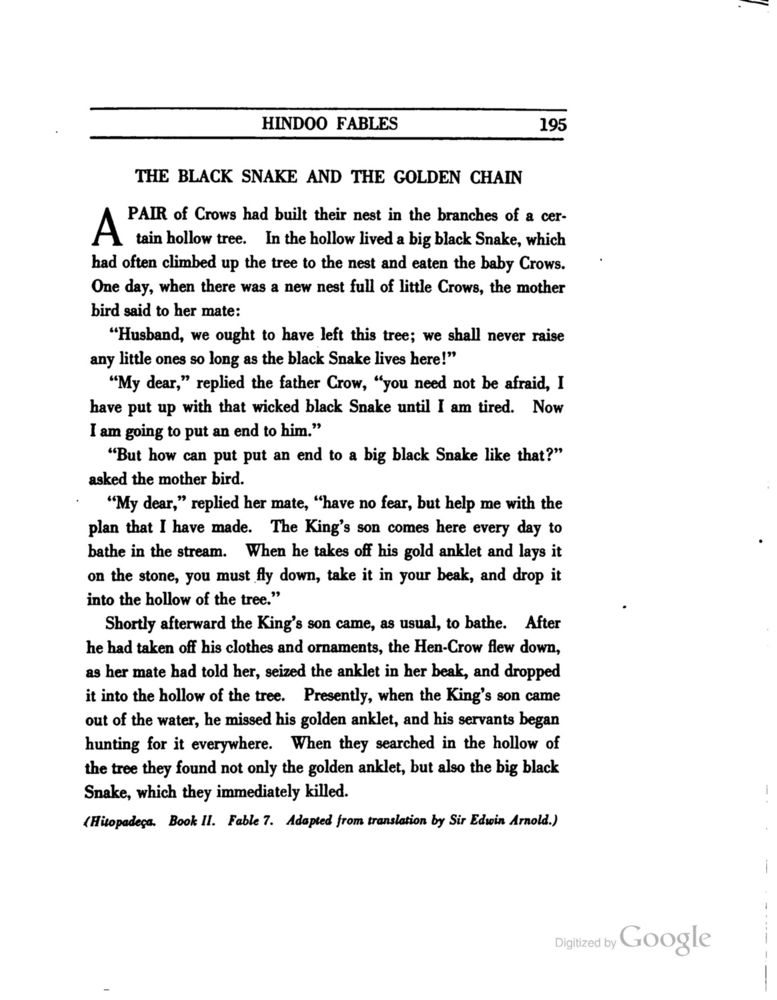 HINDOO FABLES 195

THE BLACK SNAKE AND THE GOLDEN CHAIN

A PAIR of Crows had built their nest in the branches of a certain hollow tree. In the hollow lived a big black Snake, which had often climbed up the tree to the nest and eaten the baby Crows. One day, when there was a new nest full of little Crows, the mother bird said to her mate:

"Husband, we ought to have left this tree; we shall never raise any little ones so long as the black Snake lives here!"

"My dear," replied the father Crow, "you need not be afraid, I have put up with that wicked black Snake until I am tired. Now I am going to put an end to him."

"But how can put put an end to a big black Snake like that?" asked the mother bird.

"My dear," replied her mate, "have no fear, but help me with the plan that I have made. The King's son comes here every day to bathe in the stream. When he takes off his gold anklet and lays it on the stone, you must fly down, take it in your beak, and drop it into the hollow of the tree."

Shortly afterward the King's son came, as usual, to bathe. After he had taken off his clothes and ornaments, the Hen-Crow flew down, as her mate had told her, seized the anklet in her beak, and dropped it into the hollow of the tree. Presently, when the King's son came out of the water, he missed his golden anklet, and his servants began hunting for it everywhere. When they searched in the hollow of the tree they found not only the golden anklet, but also the big black Snake, which they immediately killed.

(Hitopadeça. Book II. Fable 7. Adapted from translation by Sir Edwin Arnold.)

Digitized by Google